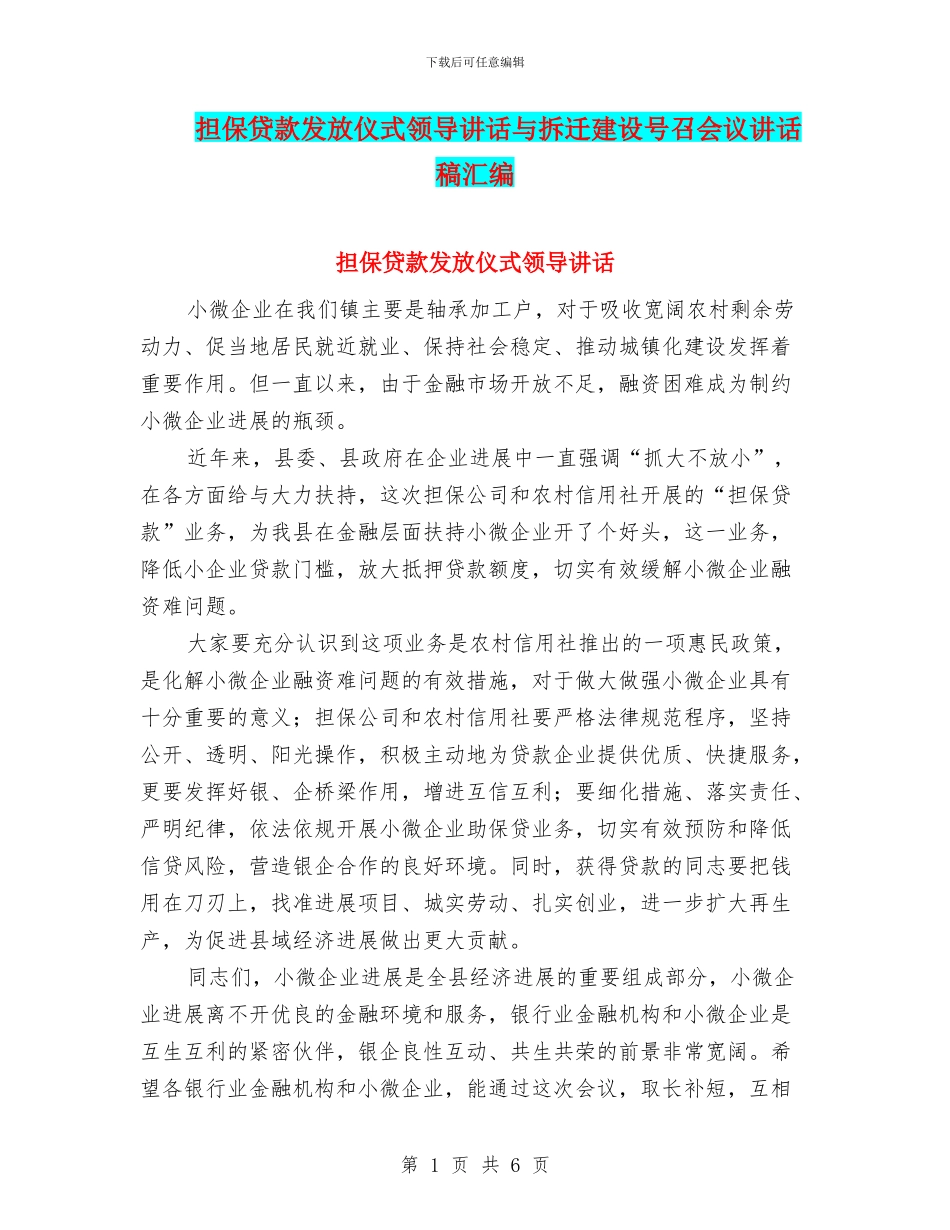 下载后可任意编辑

担保贷款发放仪式领导讲话与拆迁建设号召会议讲话稿汇编

担保贷款发放仪式领导讲话

小微企业在我们镇主要是轴承加工户，对于吸收宽阔农村剩余劳动力、促当地居民就近就业、保持社会稳定、推动城镇化建设发挥着重要作用。但一直以来，由于金融市场开放不足，融资困难成为制约小微企业进展的瓶颈。

近年来，县委、县政府在企业进展中一直强调“抓大不放小”，在各方面给与大力扶持，这次担保公司和农村信用社开展的“担保贷款”业务，为我县在金融层面扶持小微企业开了个好头，这一业务，降低小企业贷款门槛，放大抵押贷款额度，切实有效缓解小微企业融资难问题。

大家要充分认识到这项业务是农村信用社推出的一项惠民政策，是化解小微企业融资难问题的有效措施，对于做大做强小微企业具有十分重要的意义；担保公司和农村信用社要严格法律规范程序，坚持公开、透明、阳光操作，积极主动地为贷款企业提供优质、快捷服务，更要发挥好银、企桥梁作用，增进互信互利；要细化措施、落实责任、严明纪律，依法依规开展小微企业助保贷业务，切实有效预防和降低信贷风险，营造银企合作的良好环境。同时，获得贷款的同志要把钱用在刀刃上，找准进展项目、城实劳动、扎实创业，进一步扩大再生产，为促进县域经济进展做出更大贡献。

同志们，小微企业进展是全县经济进展的重要组成部分，小微企业进展离不开优良的金融环境和服务，银行业金融机构和小微企业是互生互利的紧密伙伴，银企良性互动、共生共荣的前景非常宽阔。希望各银行业金融机构和小微企业，能通过这次会议，取长补短，互相

第 1 页 共 6 页